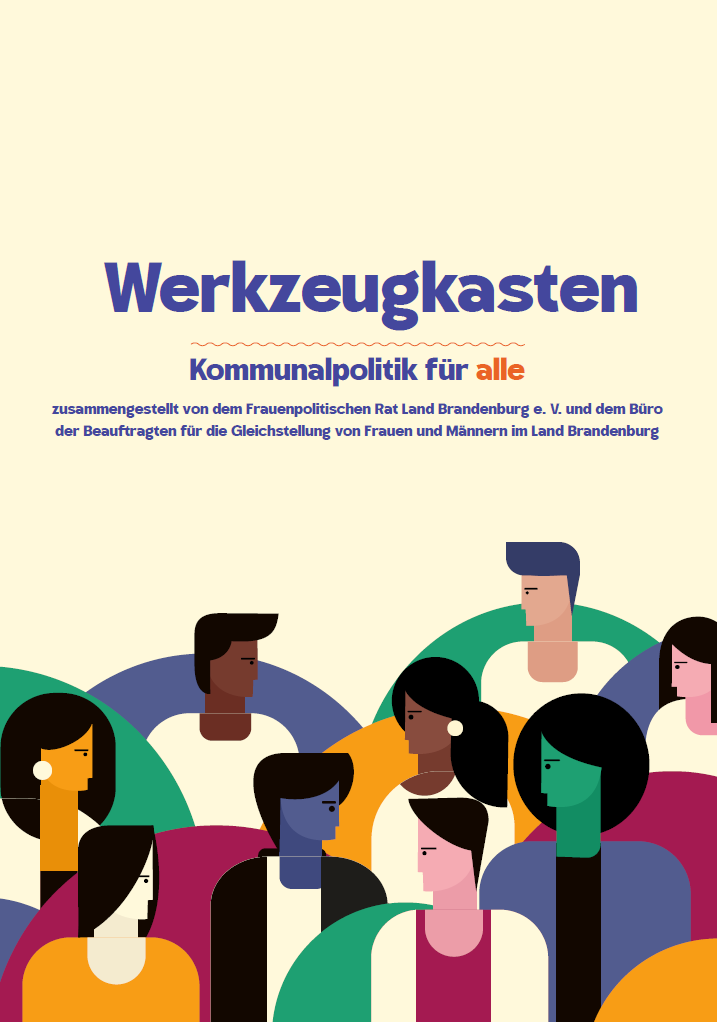 Werkzeugkasten

Kommunalpolitik für alle

zusammengestellt von dem Frauenpolitischen Rat Land Brandenburg e. V. und dem Büro der Beauftragten für die Gleichstellung von Frauen und Männern im Land Brandenburg